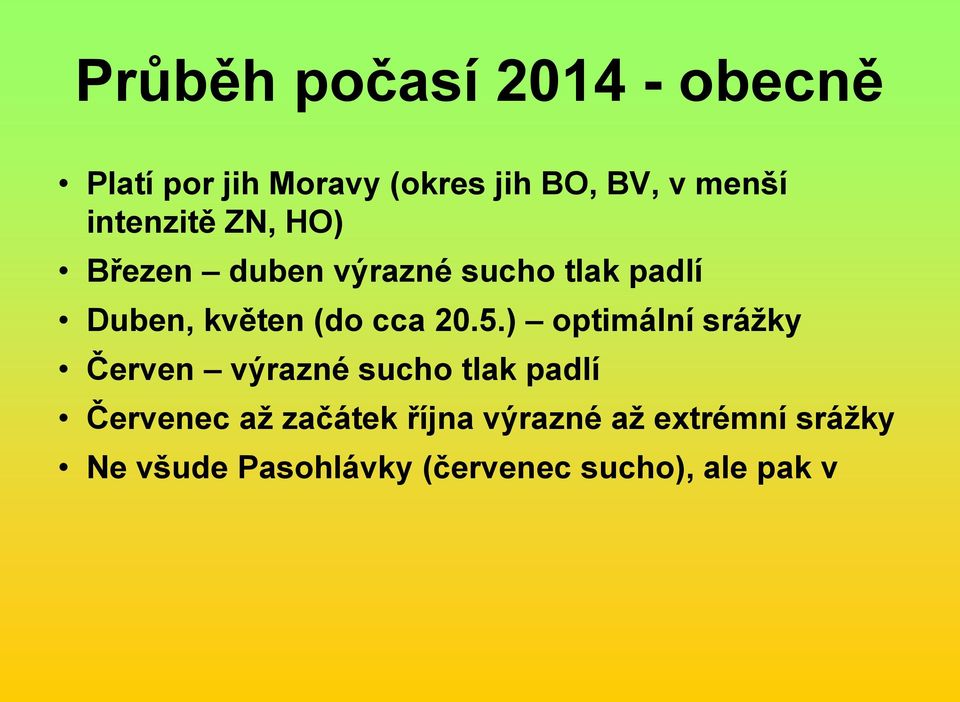 Průběh počasí 2014 - obecně

• Platí por jih Moravy (okres jih BO, BV, v menší intenzitě ZN, HO)
• Březen – duben výrazné sucho tlak padlí
• Duben, květen (do cca 20.5.) – optimální srážky
• Červen – výrazné sucho tlak padlí
• Červenec až začátek října výrazné až extrémní srážky
• Ne všude Pasohlávky (červenec sucho), ale pak v